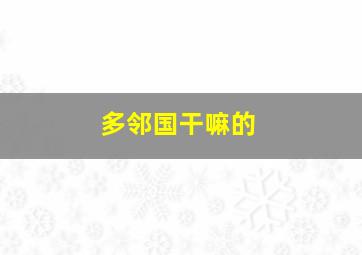 多邻国干嘛的